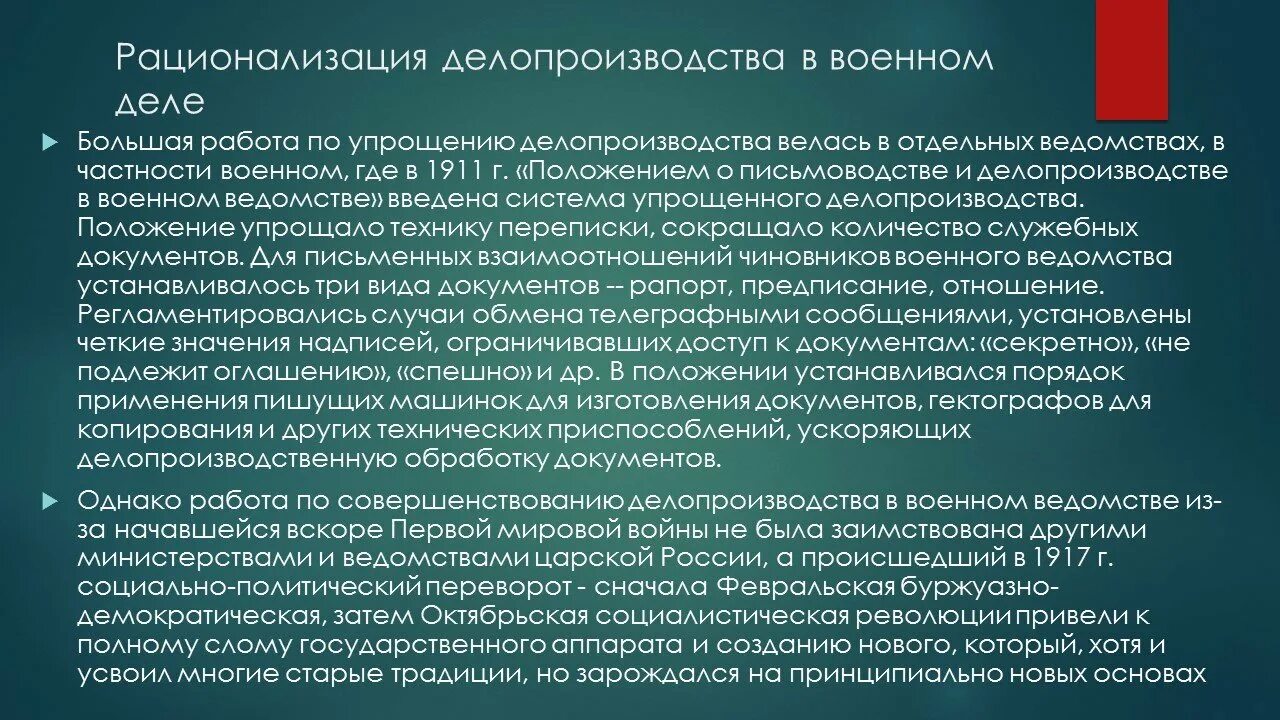 Рационализация делопроизводства в военном деле

Большая работа по упрощению делопроизводства велась в отдельных ведомствах, в частности военном, где в 1911 г. «Положением о письмоводстве и делопроизводстве в военном ведомстве» введена система упрощенного делопроизводства. Положение упрощало технику переписки, сокращало количество служебных документов. Для письменных взаимоотношений чиновников военного ведомства устанавливалось три вида документов -- рапорт, предписание, отношение. Регламентировались случаи обмена телеграфными сообщениями, установлены четкие значения надписей, ограничивавших доступ к документам: «секретно», «не подлежит оглашению», «спешно» и др. В положении устанавливался порядок применения пишущих машинок для изготовления документов, гектографов для копирования и других технических приспособлений, ускоряющих делопроизводственную обработку документов.

Однако работа по совершенствованию делопроизводства в военном ведомстве из-за начавшейся вскоре Первой мировой войны не была заимствована другими министерствами и ведомствами царской России, а происшедший в 1917 г. социально-политический переворот - сначала Февральская буржуазно-демократическая, затем Октябрьская социалистическая революции привели к полному слому государственного аппарата и созданию нового, который, хотя и усвоил многие старые традиции, но зарождался на принципиально новых основах